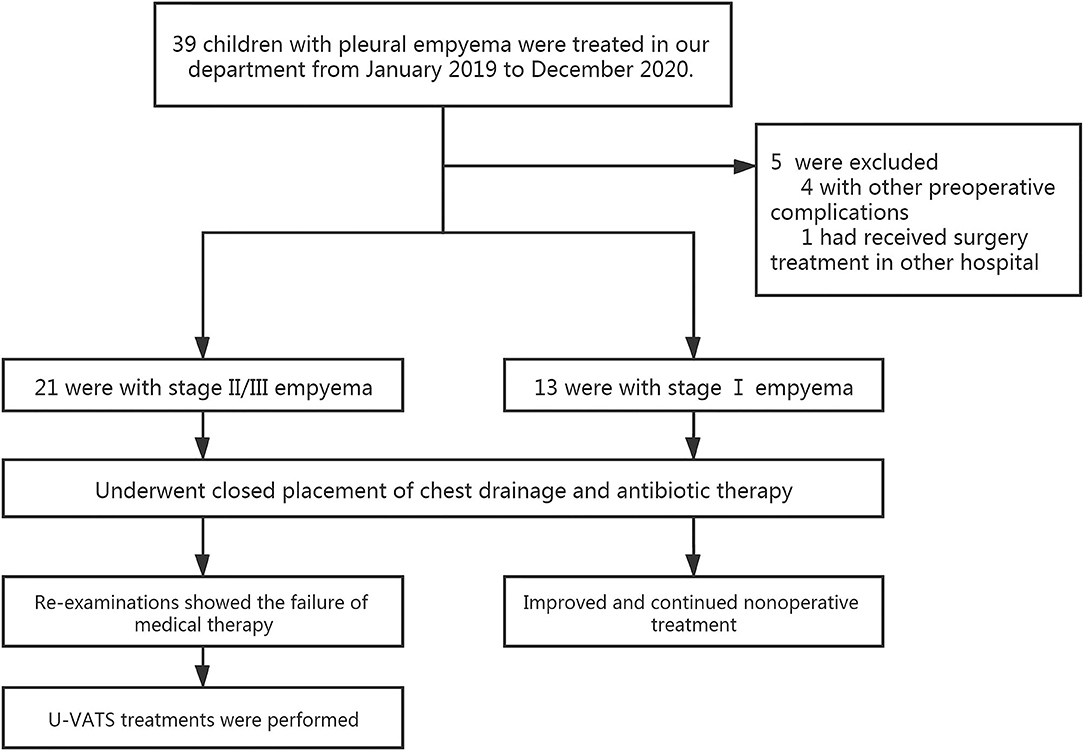 39 children with pleural empyema were treated in our department from January 2019 to December 2020.

5 were excluded
4 with other preoperative complications
1 had received surgery treatment in other hospital

21 were with stage II/III empyema

13 were with stage Ⅰ empyema

Underwent closed placement of chest drainage and antibiotic therapy

Re-examinations showed the failure of medical therapy

Improved and continued nonoperative treatment

U-VATS treatments were performed